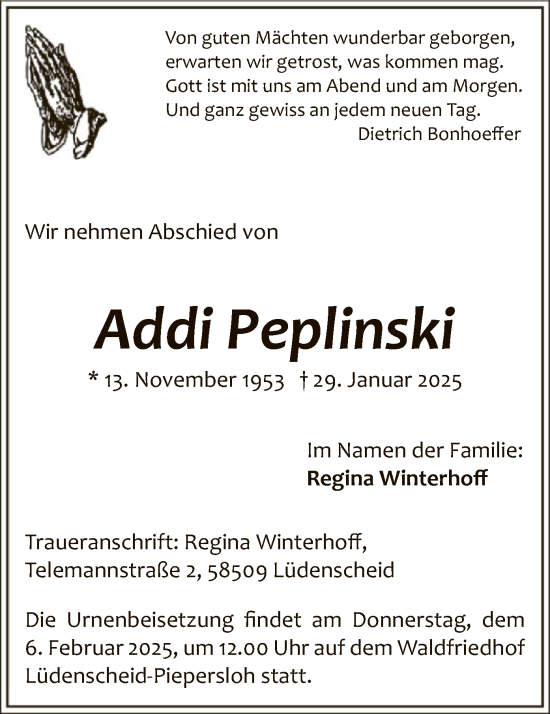 Von guten Mächten wunderbar geborgen,
erwarten wir getrost, was kommen mag.
Gott ist mit uns am Abend und am Morgen.
Und ganz gewiss an jedem neuen Tag.
Dietrich Bonhoeffer

Wir nehmen Abschied von

Addi Peplinski

* 13. November 1953 † 29. Januar 2025

Im Namen der Familie:
Regina Winterhoff

Traueranschrift: Regina Winterhoff,
Telemannstraße 2, 58509 Lüdenscheid

Die Urnenbeisetzung findet am Donnerstag, dem 6. Februar 2025, um 12.00 Uhr auf dem Waldfriedhof Lüdenscheid-Piepersloh statt.